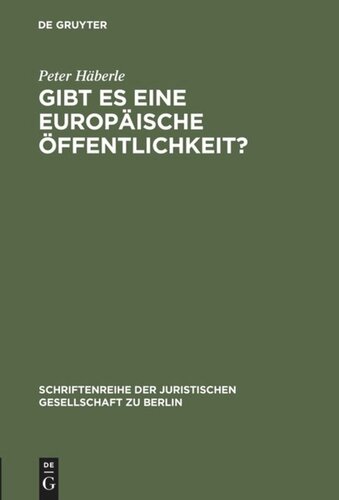 DE GRUYTER

Peter Häberle

GIBT ES EINE EUROPÄISCHE ÖFFENTLICHKEIT?

SCHRIFTENREIHE DER JURISTISCHEN GESELLSCHAFT ZU BERLIN

DE G